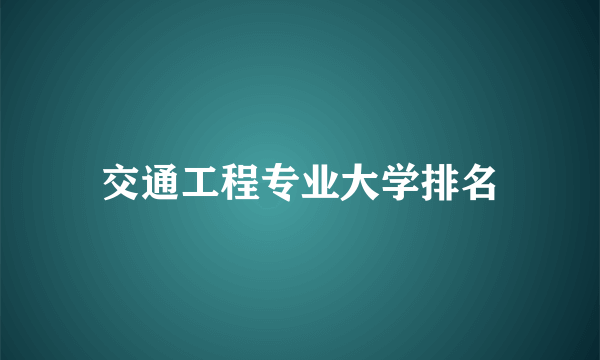 交通工程专业大学排名